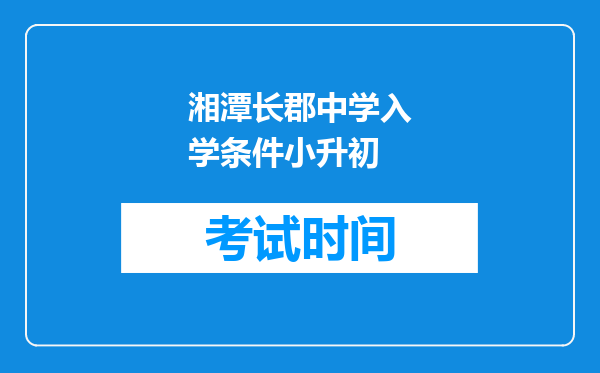 湘潭长郡中学入学条件小升初

考试时间